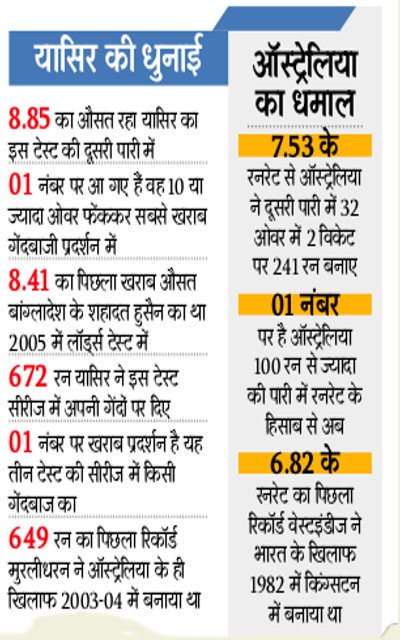 यासिर की धुनाई

8.85 का औसत रहा यासिर का इस टेस्ट की दूसरी पारी में

01 नंबर पर आ गए हैं वह 10 या ज्यादा ओवर फेंककर सबसे खराब गेंदबाजी प्रदर्शन में

8.41 का पिछला खराब औसत बांग्लादेश के शहादत हुसैन का था 2005 में लॉर्ड्स टेस्ट में

672 रन यासिर ने इस टेस्ट सीरीज में अपनी गेंदों पर दिए

01 नंबर पर खराब प्रदर्शन है यह तीन टेस्ट की सीरीज में किसी गेंदबाज का

649 रन का पिछला रिकॉर्ड मुरलीधरन ने ऑस्ट्रेलिया के ही खिलाफ 2003-04 में बनाया था

ऑस्ट्रेलिया का धमाल

7.53 के

रनरेट से ऑस्ट्रेलिया ने दूसरी पारी में 32 ओवर में 2 विकेट पर 241 रन बनाए

01 नंबर

पर है ऑस्ट्रेलिया 100 रन से ज्यादा की पारी में रनरेट के हिसाब से अब

6.82 के

रनरेट का पिछला रिकॉर्ड वेस्टइंडीज ने भारत के खिलाफ 1982 में किंग्सटन में बनाया था